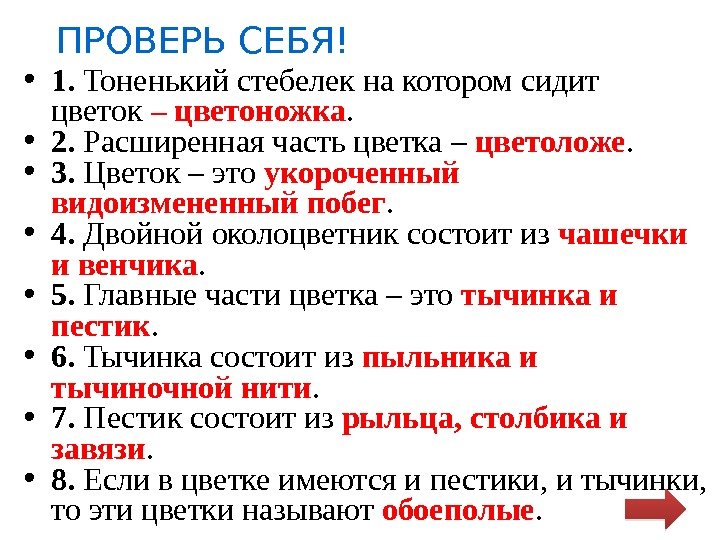 ПРОВЕРЬ СЕБЯ!

• 1. Тоненький стебелек на котором сидит цветок – цветоножка.
• 2. Расширенная часть цветка – цветоложе.
• 3. Цветок – это укороченный видоизмененный побег.
• 4. Двойной околоцветник состоит из чашечки и венчика.
• 5. Главные части цветка – это тычинка и пестик.
• 6. Тычинка состоит из пыльника и тычиночной нити.
• 7. Пестик состоит из рыльца, столбика и завязи.
• 8. Если в цветке имеются и пестики, и тычинки, то эти цветки называют обоеполые.